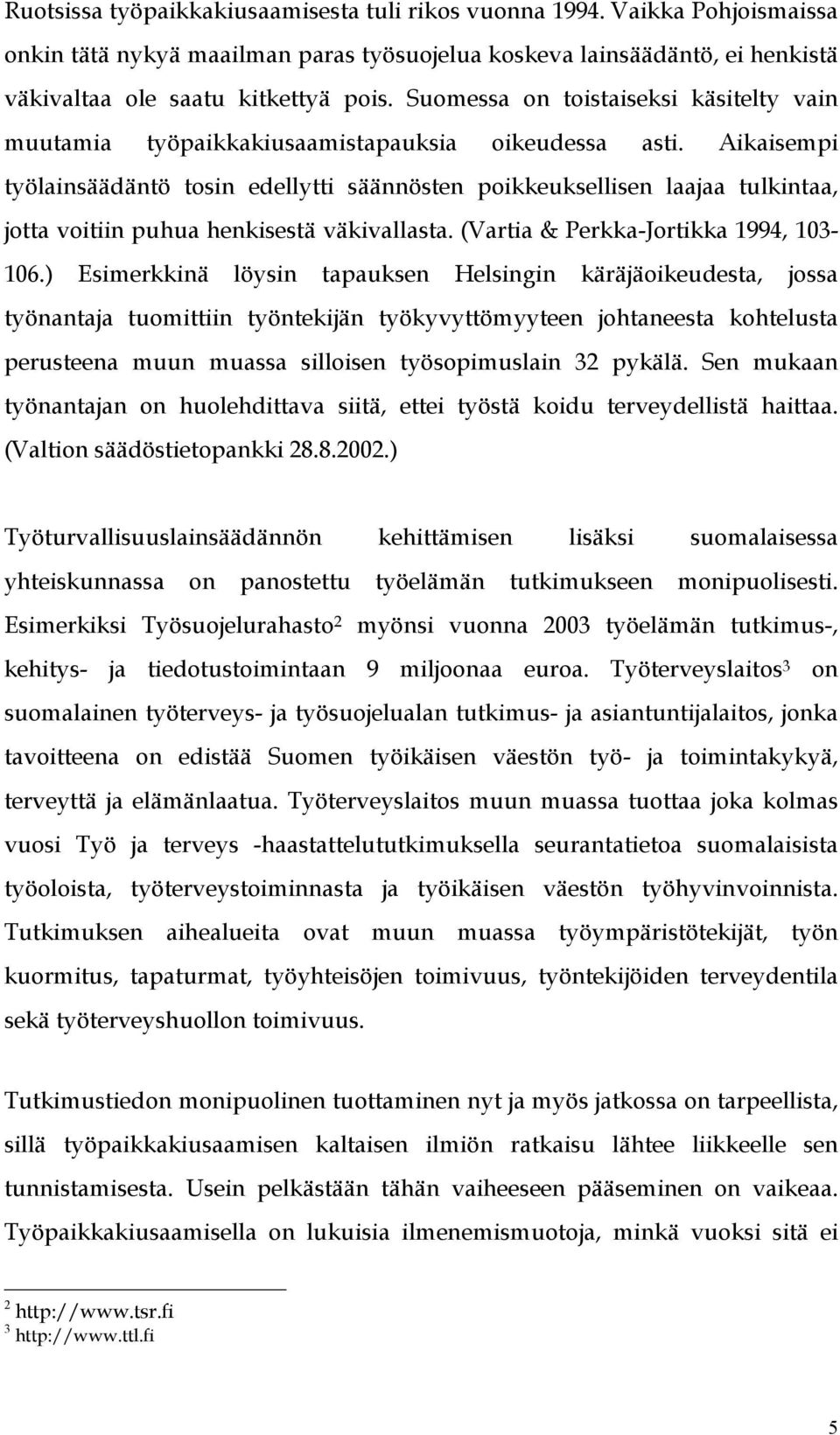 Ruotsissa työpaikkakiusaamisesta tuli rikos vuonna 1994. Vaikka Pohjoismaissa onkin tätä nykyä maailman paras työsuojelua koskeva lainsäädäntö, ei henkistä väkivaltaa ole saatu kitkettyä pois. Suomessa on toistaiseksi käsitelty vain muutamia työpaikkakiusaamistapauksia oikeudessa asti. Aikaisempi työlainsäädäntö tosin edellytti säännösten poikkeuksellisen laajaa tulkintaa, jotta voitiin puhua henkisestä väkivallasta. (Vartia & Perkka-Jortikka 1994, 103-106.) Esimerkkinä löysin tapauksen Helsingin käräjäoikeudesta, jossa työnantaja tuomittiin työntekijän työkyvyttömyyteen johtaneesta kohtelusta perusteena muun muassa silloisen työsopimuslain 32 pykälä. Sen mukaan työnantajan on huolehdittava siitä, ettei työstä koidu terveydellistä haittaa. (Valtion säädöstietopankki 28.8.2002.)

Työturvallisuuslainsäädännön kehittämisen lisäksi suomalaisessa yhteiskunnassa on panostettu työelämän tutkimukseen monipuolisesti. Esimerkiksi Työsuojelurahasto$^2$ myönsi vuonna 2003 työelämän tutkimus-, kehitys- ja tiedotustoimintaan 9 miljoonaa euroa. Työterveyslaitos$^3$ on suomalainen työterveys- ja työsuojelualan tutkimus- ja asiantuntijalaitos, jonka tavoitteena on edistää Suomen työikäisen väestön työ- ja toimintakykyä, terveyttä ja elämänlaatua. Työterveyslaitos muun muassa tuottaa joka kolmas vuosi Työ ja terveys -haastattelututkimuksella seurantatietoa suomalaisista työoloista, työterveystoiminnasta ja työikäisen väestön työhyvinvoinnista. Tutkimuksen aihealueita ovat muun muassa työympäristötekijät, työn kuormitus, tapaturmat, työyhteisöjen toimivuus, työntekijöiden terveydentila sekä työterveyshuollon toimivuus.

Tutkimustiedon monipuolinen tuottaminen nyt ja myös jatkossa on tarpeellista, sillä työpaikkakiusaamisen kaltaisen ilmiön ratkaisu lähtee liikkeelle sen tunnistamisesta. Usein pelkästään tähän vaiheeseen pääseminen on vaikeaa. Työpaikkakiusaamisella on lukuisia ilmenemismuotoja, minkä vuoksi sitä ei

$^2$ http://www.tsr.fi
$^3$ http://www.ttl.fi

5